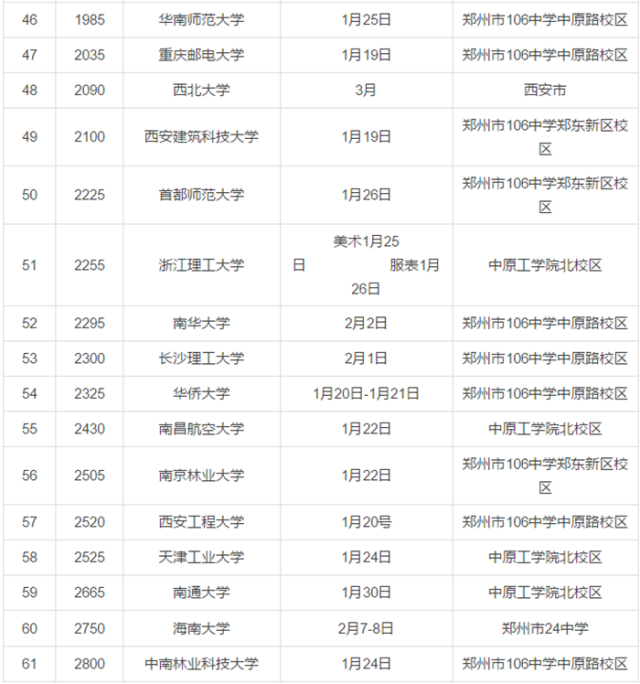 | 46 | 1985 | 华南师范大学 | 1月25日 | 郑州市106中学中原路校区 |
|---|---|---|---|---|
| 47 | 2035 | 重庆邮电大学 | 1月19日 | 郑州市106中学中原路校区 |
| 48 | 2090 | 西北大学 | 3月 | 西安市 |
| 49 | 2100 | 西安建筑科技大学 | 1月19日 | 郑州市106中学郑东新区校区 |
| 50 | 2225 | 首都师范大学 | 1月26日 | 郑州市106中学郑东新区校区 |
| 51 | 2255 | 浙江理工大学 | 美术1月25日 服表1月26日 | 中原工学院北校区 |
| 52 | 2295 | 南华大学 | 2月2日 | 郑州市106中学中原路校区 |
| 53 | 2300 | 长沙理工大学 | 2月1日 | 郑州市106中学中原路校区 |
| 54 | 2325 | 华侨大学 | 1月20日-1月21日 | 郑州市106中学中原路校区 |
| 55 | 2430 | 南昌航空大学 | 1月22日 | 中原工学院北校区 |
| 56 | 2505 | 南京林业大学 | 1月22日 | 郑州市106中学郑东新区校区 |
| 57 | 2520 | 西安工程大学 | 1月20号 | 郑州市106中学中原路校区 |
| 58 | 2525 | 天津工业大学 | 1月24日 | 中原工学院北校区 |
| 59 | 2665 | 南通大学 | 1月30日 | 中原工学院北校区 |
| 60 | 2750 | 海南大学 | 2月7-8日 | 郑州市24中学 |
| 61 | 2800 | 中南林业科技大学 | 1月24日 | 郑州市106中学中原路校区 |